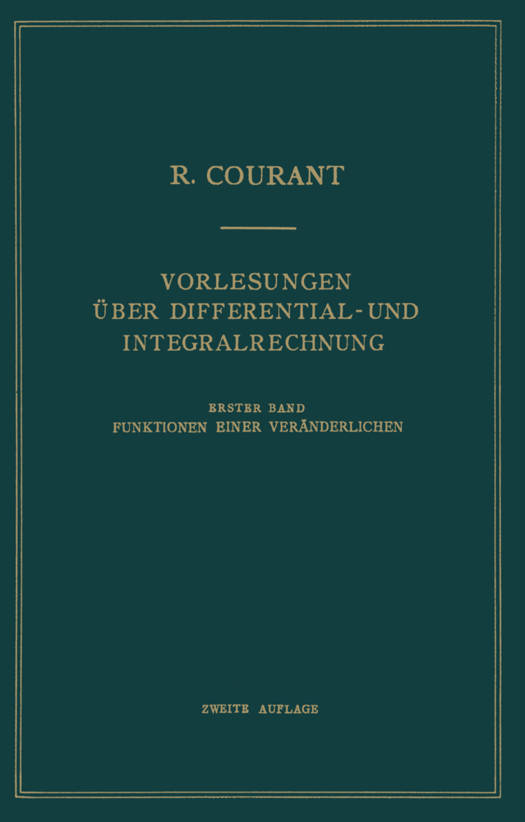 R. COURANT

VORLESUNGEN
ÜBER DIFFERENTIAL- UND
INTEGRALRECHNUNG

ERSTER BAND
FUNKTIONEN EINER VERÄNDERLICHEN

ZWEITE AUFLAGE